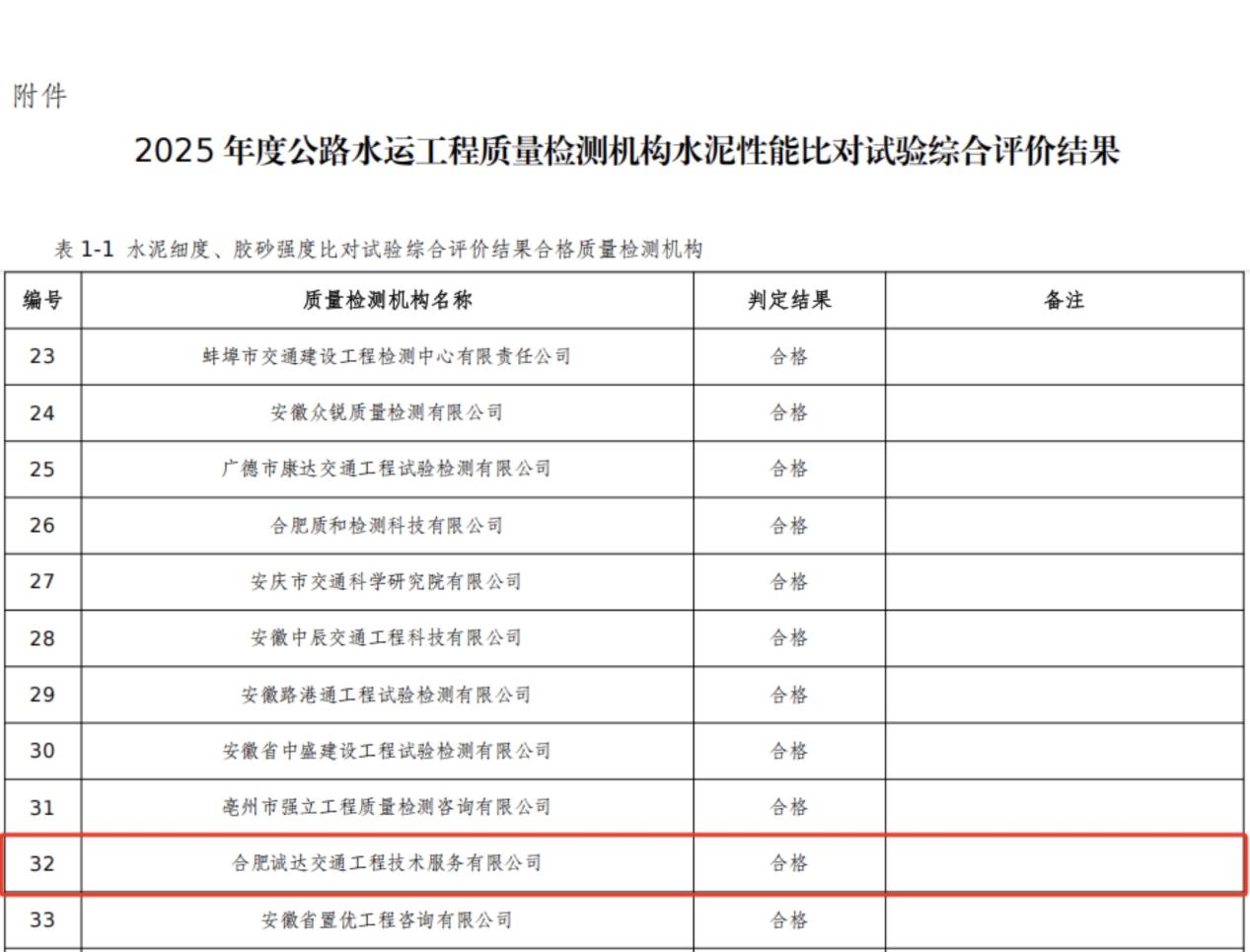 附件

2025年度公路水运工程质量检测机构水泥性能比对试验综合评价结果

表1-1 水泥细度、胶砂强度比对试验综合评价结果合格质量检测机构

| 编号 | 质量检测机构名称 | 判定结果 | 备注 |
|---|---|---|---|
| 23 | 蚌埠市交通建设工程检测中心有限责任公司 | 合格 | |
| 24 | 安徽众锐质量检测有限公司 | 合格 | |
| 25 | 广德市康达交通工程试验检测有限公司 | 合格 | |
| 26 | 合肥质和检测科技有限公司 | 合格 | |
| 27 | 安庆市交通科学研究院有限公司 | 合格 | |
| 28 | 安徽中辰交通工程科技有限公司 | 合格 | |
| 29 | 安徽路港通工程试验检测有限公司 | 合格 | |
| 30 | 安徽省中盛建设工程试验检测有限公司 | 合格 | |
| 31 | 亳州市强立工程质量检测咨询有限公司 | 合格 | |
| 32 | 合肥诚达交通工程技术服务有限公司 | 合格 | |
| 33 | 安徽省置优工程咨询有限公司 | 合格 | |